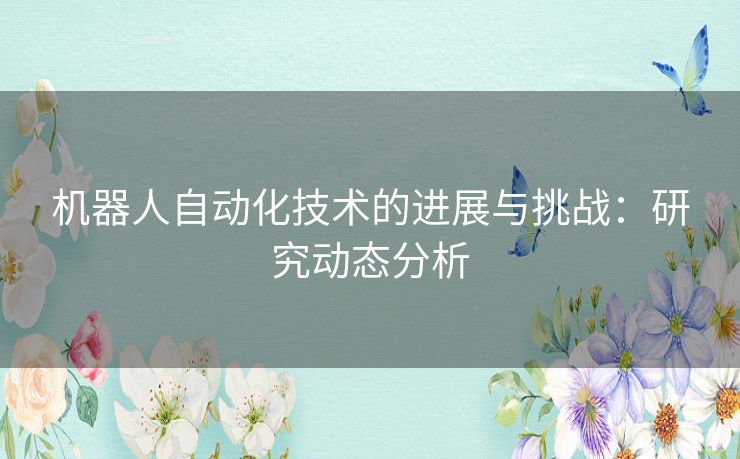 机器人自动化技术的进展与挑战：研究动态分析